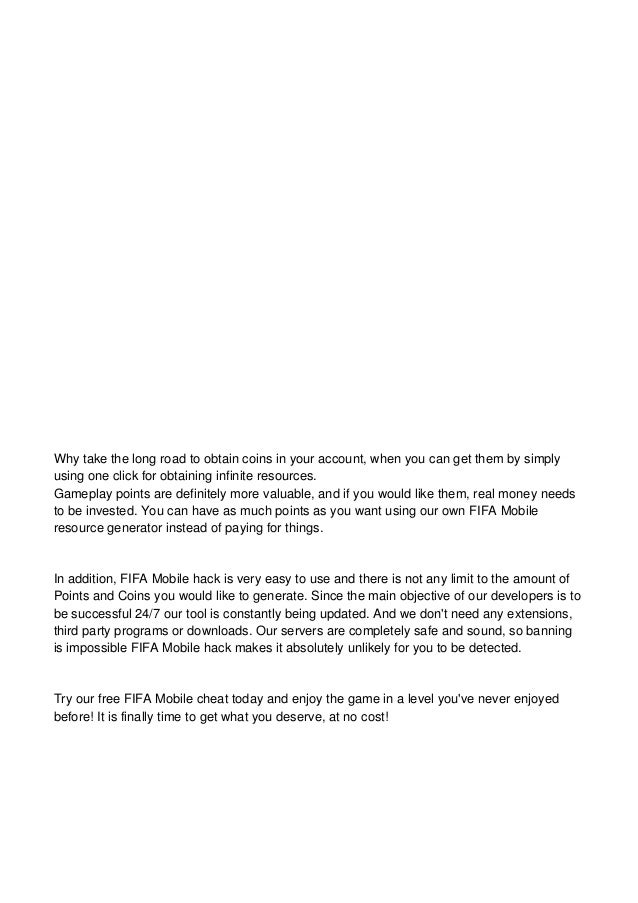 Why take the long road to obtain coins in your account, when you can get them by simply using one click for obtaining infinite resources.
Gameplay points are definitely more valuable, and if you would like them, real money needs to be invested. You can have as much points as you want using our own FIFA Mobile resource generator instead of paying for things.

In addition, FIFA Mobile hack is very easy to use and there is not any limit to the amount of Points and Coins you would like to generate. Since the main objective of our developers is to be successful 24/7 our tool is constantly being updated. And we don't need any extensions, third party programs or downloads. Our servers are completely safe and sound, so banning is impossible FIFA Mobile hack makes it absolutely unlikely for you to be detected.

Try our free FIFA Mobile cheat today and enjoy the game in a level you've never enjoyed before! It is finally time to get what you deserve, at no cost!